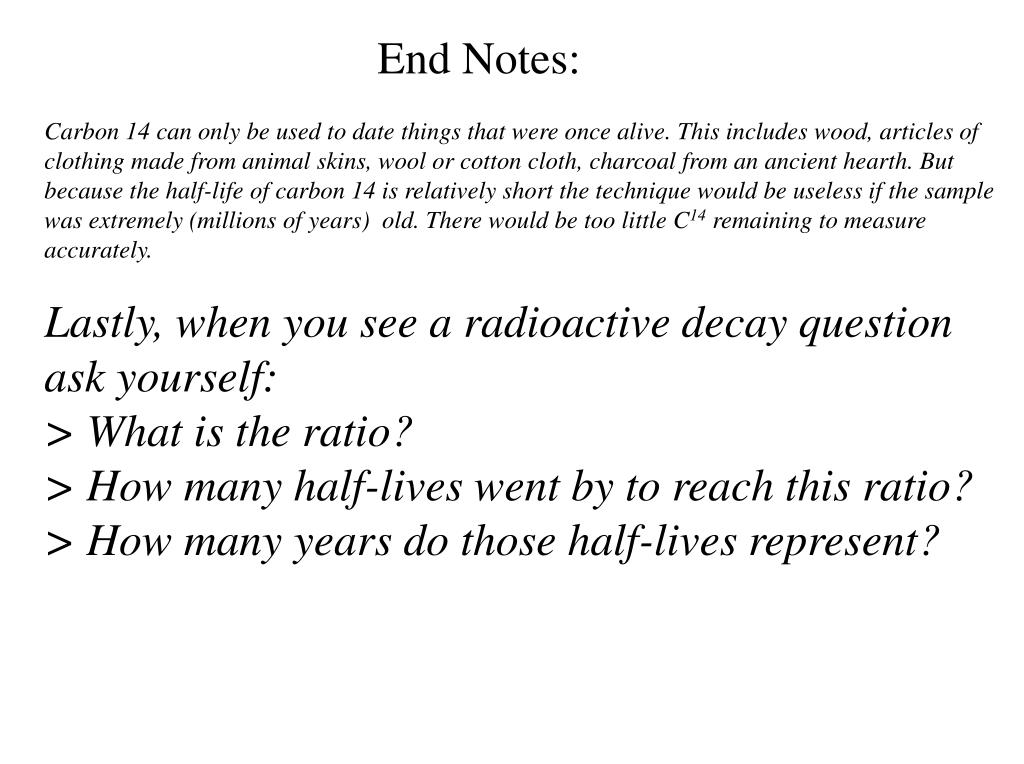 End Notes:

Carbon 14 can only be used to date things that were once alive. This includes wood, articles of clothing made from animal skins, wool or cotton cloth, charcoal from an ancient hearth. But because the half-life of carbon 14 is relatively short the technique would be useless if the sample was extremely (millions of years) old. There would be too little $C^{14}$ remaining to measure accurately.

Lastly, when you see a radioactive decay question ask yourself:
> What is the ratio?
> How many half-lives went by to reach this ratio?
> How many years do those half-lives represent?